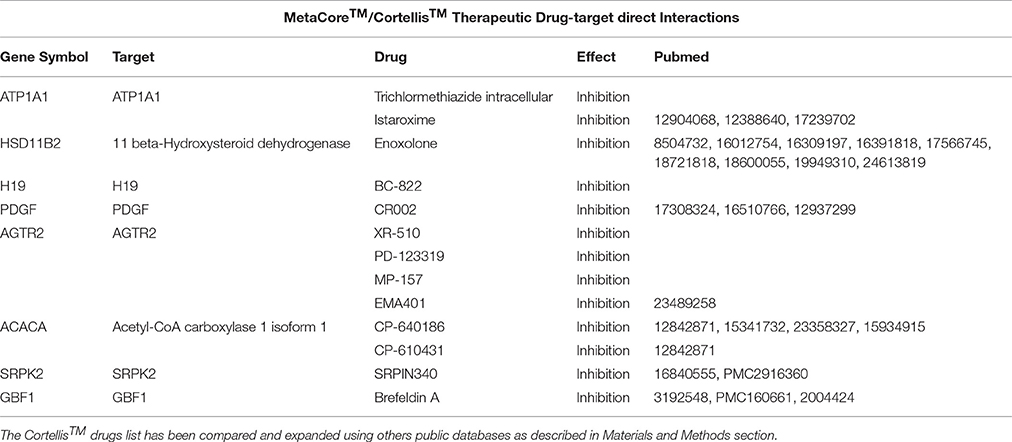 MetaCore$^{TM}$/Cortellis$^{TM}$ Therapeutic Drug-target direct Interactions

| Gene Symbol | Target | Drug | Effect | Pubmed |
|---|---|---|---|---|
| ATP1A1 | ATP1A1 | Trichlormethiazide intracellular | Inhibition | |
| | | Istaroxime | Inhibition | 12904068, 12388640, 17239702 |
| HSD11B2 | 11 beta-Hydroxysteroid dehydrogenase | Enoxolone | Inhibition | 8504732, 16012754, 16309197, 16391818, 17566745, 18721818, 18600055, 19949310, 24613819 |
| H19 | H19 | BC-822 | Inhibition | |
| PDGF | PDGF | CR002 | Inhibition | 17308324, 16510766, 12937299 |
| AGTR2 | AGTR2 | XR-510 | Inhibition | |
| | | PD-123319 | Inhibition | |
| | | MP-157 | Inhibition | |
| | | EMA401 | Inhibition | 23489258 |
| ACACA | Acetyl-CoA carboxylase 1 isoform 1 | CP-640186 | Inhibition | 12842871, 15341732, 23358327, 15934915 |
| | | CP-610431 | Inhibition | 12842871 |
| SRPK2 | SRPK2 | SRPIN340 | Inhibition | 16840555, PMC2916360 |
| GBF1 | GBF1 | Brefeldin A | Inhibition | 3192548, PMC160661, 2004424 |

The Cortellis$^{TM}$ drugs list has been compared and expanded using others public databases as described in Materials and Methods section.